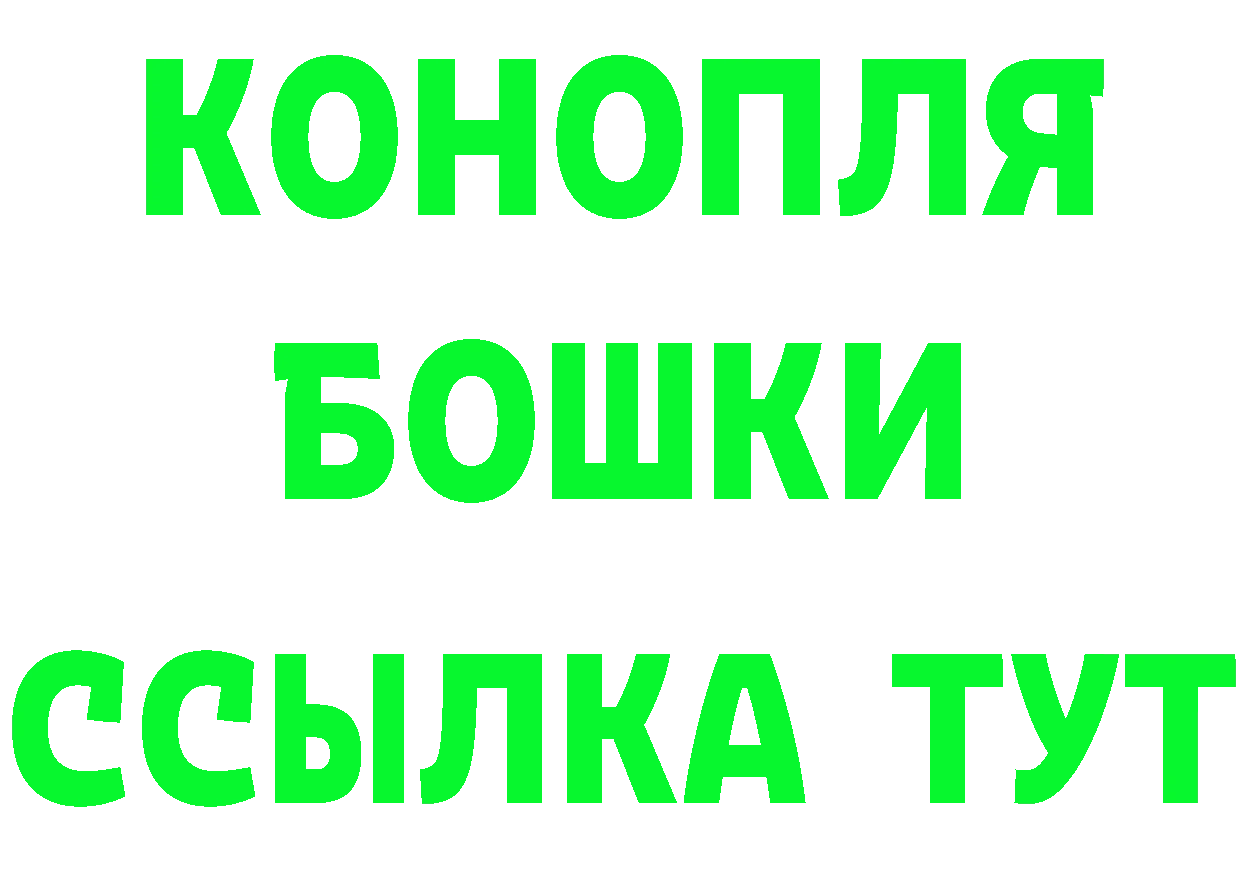 КОНОПЛЯ
БОШКИ
ССЫЛКА ТУТ